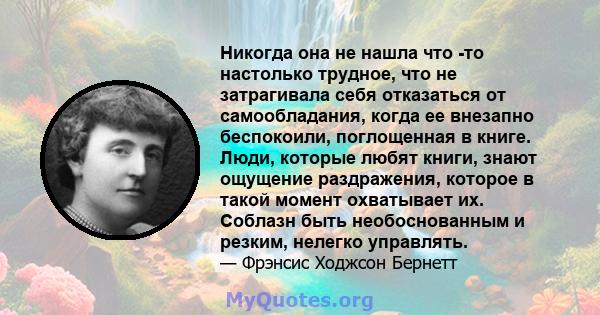 Никогда она не нашла что -то настолько трудное, что не затрагивала себя отказаться от самообладания, когда ее внезапно беспокоили, поглощенная в книге. Люди, которые любят книги, знают ощущение раздражения, которое в такой момент охватывает их. Соблазн быть необоснованным и резким, нелегко управлять.
— Фрэнсис Ходжсон Бернетт

MyQuotes.org